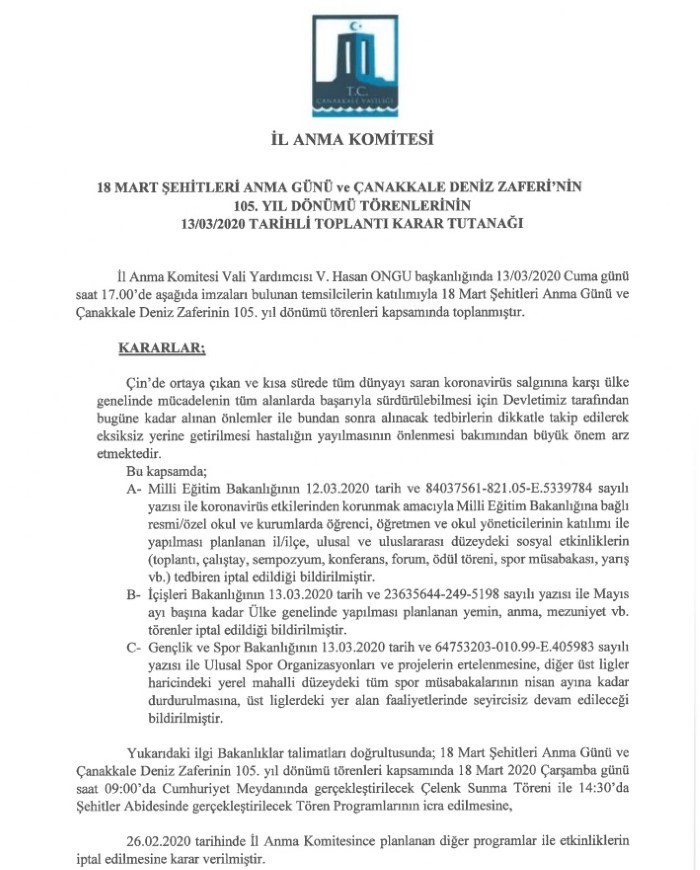 T.C.
ÇANAKKALE VALİLİĞİ

İL ANMA KOMİTESİ

18 MART ŞEHİTLERİ ANMA GÜNÜ ve ÇANAKKALE DENİZ ZAFERİ'NİN 105. YIL DÖNÜMÜ TÖRENLERİNİN 13/03/2020 TARİHLİ TOPLANTI KARAR TUTANAĞI

İl Anma Komitesi Vali Yardımcısı V. Hasan ONGU başkanlığında 13/03/2020 Cuma günü saat 17.00'de aşağıda imzaları bulunan temsilcilerin katılımıyla 18 Mart Şehitleri Anma Günü ve Çanakkale Deniz Zaferinin 105. yıl dönümü törenleri kapsamında toplanmıştır.

KARARLAR;

Çin'de ortaya çıkan ve kısa sürede tüm dünyayı saran koronavirüs salgınına karşı ülke genelinde mücadelenin tüm alanlarda başarıyla sürdürülebilmesi için Devletimiz tarafından bugüne kadar alınan önlemler ile bundan sonra alınacak tedbirlerin dikkatle takip edilerek eksiksiz yerine getirilmesi hastalığın yayılmasının önlenmesi bakımından büyük önem arz etmektedir.

Bu kapsamda;
A- Milli Eğitim Bakanlığının 12.03.2020 tarih ve 84037561-821.05-E.5339784 sayılı yazısı ile koronavirüs etkilerinden korunmak amacıyla Milli Eğitim Bakanlığına bağlı resmi/özel okul ve kurumlarda öğrenci, öğretmen ve okul yöneticilerinin katılımı ile yapılması planlanan il/ilçe, ulusal ve uluslararası düzeydeki sosyal etkinliklerin (toplantı, çalıştay, sempozyum, konferans, forum, ödül töreni, spor müsabakası, yarış vb.) tedbiren iptal edildiği bildirilmiştir.
B- İçişleri Bakanlığının 13.03.2020 tarih ve 23635644-249-5198 sayılı yazısı ile Mayıs ayı başına kadar Ülke genelinde yapılması planlanan yemin, anma, mezuniyet vb. törenler iptal edildiği bildirilmiştir.
C- Gençlik ve Spor Bakanlığının 13.03.2020 tarih ve 64753203-010.99-E.405983 sayılı yazısı ile Ulusal Spor Organizasyonları ve projelerin ertelenmesine, diğer üst ligler haricindeki yerel mahalli düzeydeki tüm spor müsabakalarının nisan ayına kadar durdurulmasına, üst liglerdeki yer alan faaliyetlerinde seyircisiz devam edileceği bildirilmiştir.

Yukarıdaki ilgi Bakanlıklar talimatları doğrultusunda; 18 Mart Şehitleri Anma Günü ve Çanakkale Deniz Zaferinin 105. yıl dönümü törenleri kapsamında 18 Mart 2020 Çarşamba günü saat 09:00'da Cumhuriyet Meydanında gerçekleştirilecek Çelenk Sunma Töreni ile 14:30'da Şehitler Abidesinde gerçekleştirilecek Tören Programlarının icra edilmesine,

26.02.2020 tarihinde İl Anma Komitesince planlanan diğer programlar ile etkinliklerin iptal edilmesine karar verilmiştir.